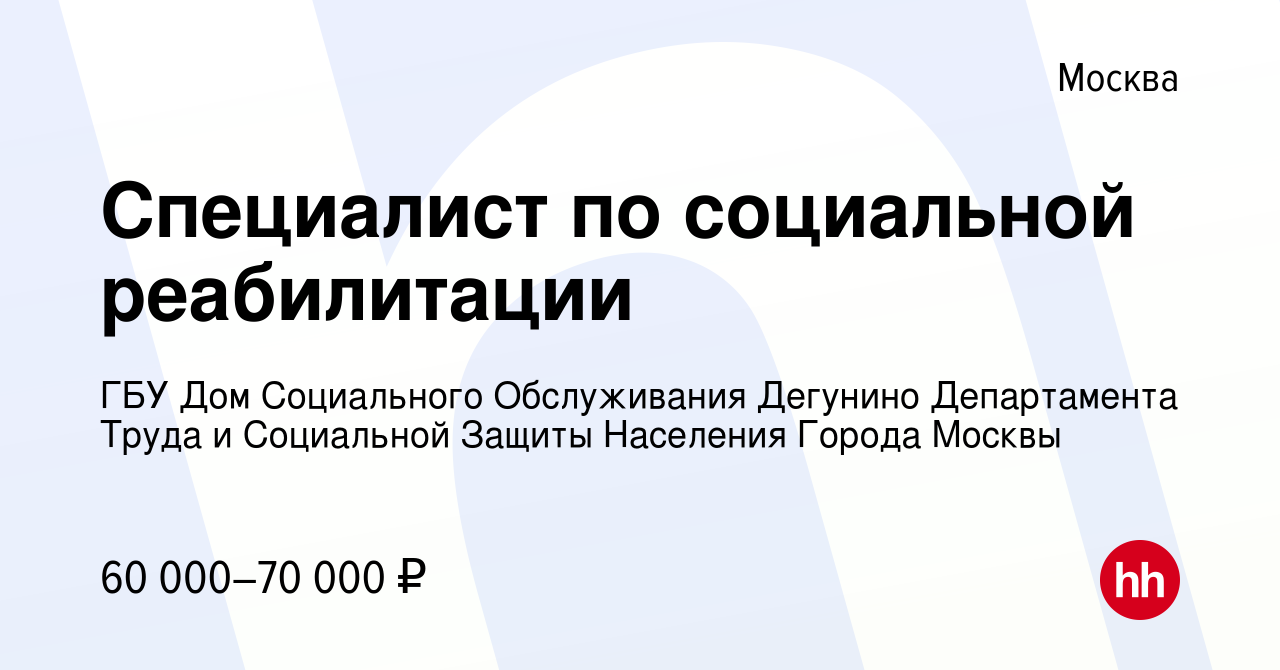 Москва

Специалист по социальной реабилитации

ГБУ Дом Социального Обслуживания Дегунино Департамента Труда и Социальной Защиты Населения Города Москвы

60 000–70 000 ₽

hh